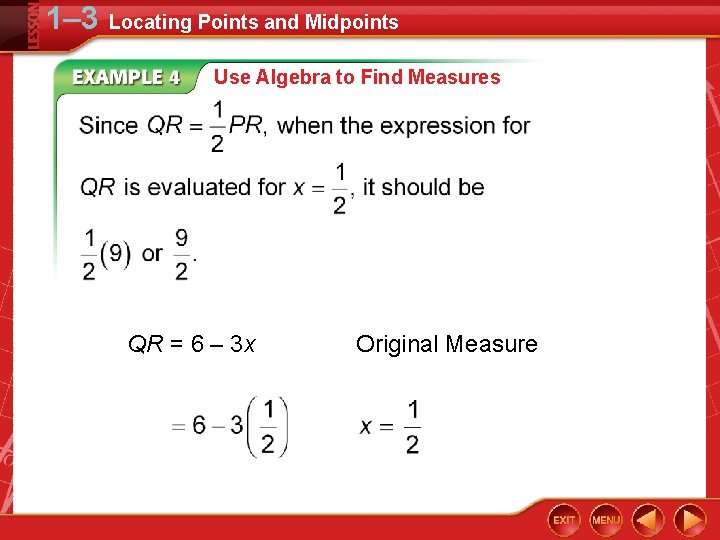 LESSON 1–3 Locating Points and Midpoints

EXAMPLE 4 Use Algebra to Find Measures

Since $QR = \frac{1}{2}PR$, when the expression for $QR$ is evaluated for $x = \frac{1}{2}$, it should be $\frac{1}{2}(9)$ or $\frac{9}{2}$.

$QR = 6 - 3x$ Original Measure

$= 6 - 3\left(\frac{1}{2}\right)$ $x = \frac{1}{2}$

EXIT MENU